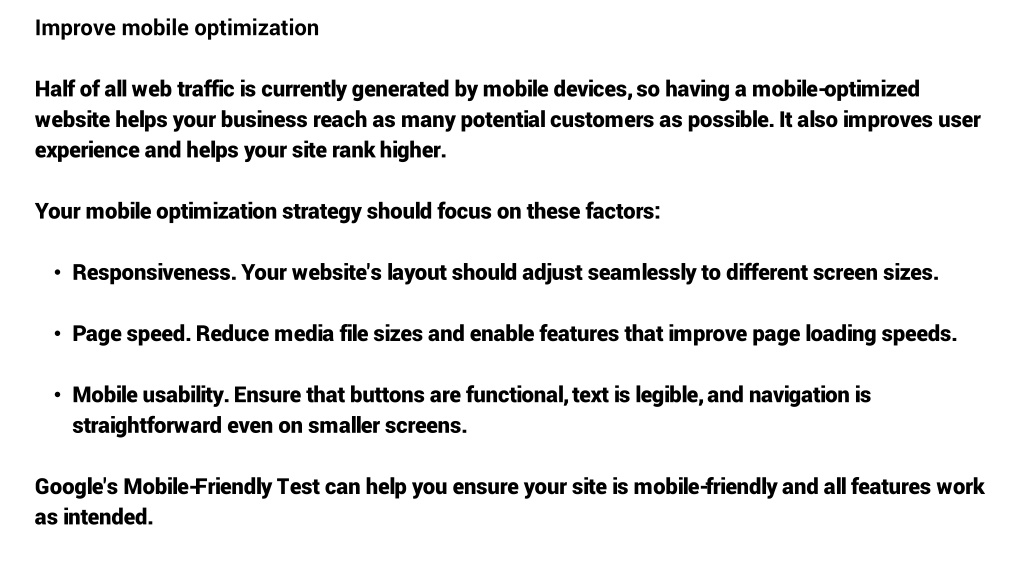 Improve mobile optimization

Half of all web traffic is currently generated by mobile devices, so having a mobile-optimized website helps your business reach as many potential customers as possible. It also improves user experience and helps your site rank higher.

Your mobile optimization strategy should focus on these factors:

• Responsiveness. Your website's layout should adjust seamlessly to different screen sizes.

• Page speed. Reduce media file sizes and enable features that improve page loading speeds.

• Mobile usability. Ensure that buttons are functional, text is legible, and navigation is straightforward even on smaller screens.

Google's Mobile-Friendly Test can help you ensure your site is mobile-friendly and all features work as intended.